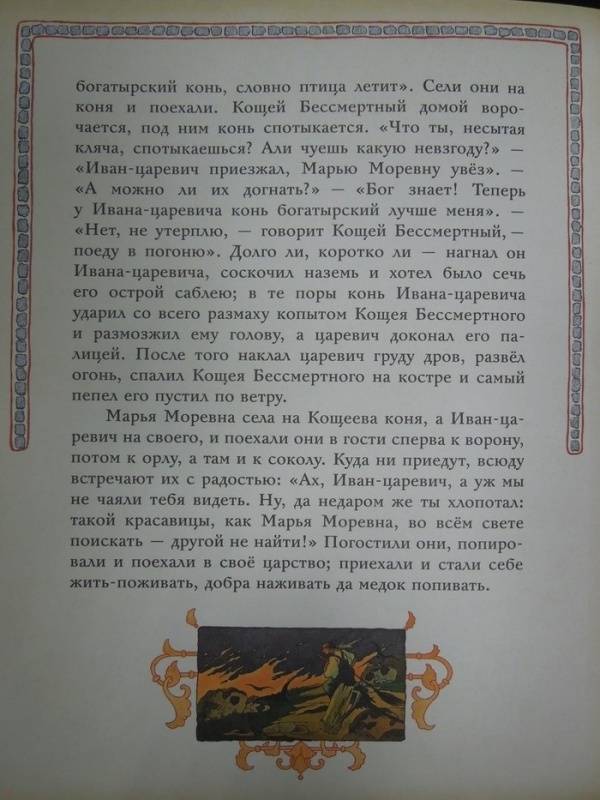 богатырский конь, словно птица летит». Сели они на коня и поехали. Кощей Бессмертный домой ворочается, под ним конь спотыкается. «Что ты, несытая кляча, спотыкаешься? Али чуешь какую невзгоду?» — «Иван-царевич приезжал, Марью Моревну увёз». — «А можно ли их догнать?» — «Бог знает! Теперь у Ивана-царевича конь богатырский лучше меня». — «Нет, не утерплю, — говорит Кощей Бессмертный, — поеду в погоню». Долго ли, коротко ли — нагнал он Ивана-царевича, соскочил наземь и хотел было сечь его острой саблею; в те поры конь Ивана-царевича ударил со всего размаху копытом Кощея Бессмертного и размозжил ему голову, а царевич доконал его палицей. После того наклал царевич груду дров, развёл огонь, спалил Кощея Бессмертного на костре и самый пепел его пустил по ветру.

Марья Моревна села на Кощеева коня, а Иван-царевич на своего, и поехали они в гости сперва к ворону, потом к орлу, а там и к соколу. Куда ни приедут, всюду встречают их с радостью: «Ах, Иван-царевич, а уж мы не чаяли тебя видеть. Ну, да недаром же ты хлопотал: такой красавицы, как Марья Моревна, во всём свете поискать — другой не найти!» Погостили они, попировали и поехали в своё царство; приехали и стали себе жить-поживать, добра наживать да медок попивать.